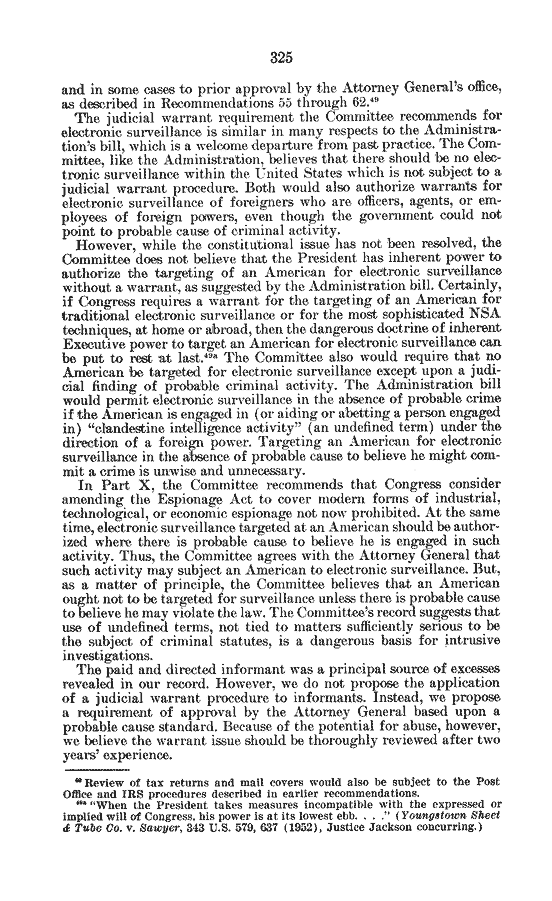 325

and in some cases to prior approval by the Attorney General's office, as described in Recommendations 55 through 62.$^{49}$

The judicial warrant requirement the Committee recommends for electronic surveillance is similar in many respects to the Administration's bill, which is a welcome departure from past practice. The Committee, like the Administration, believes that there should be no electronic surveillance within the United States which is not subject to a judicial warrant procedure. Both would also authorize warrants for electronic surveillance of foreigners who are officers, agents, or employees of foreign powers, even though the government could not point to probable cause of criminal activity.

However, while the constitutional issue has not been resolved, the Committee does not believe that the President has inherent power to authorize the targeting of an American for electronic surveillance without a warrant, as suggested by the Administration bill. Certainly, if Congress requires a warrant for the targeting of an American for traditional electronic surveillance or for the most sophisticated NSA techniques, at home or abroad, then the dangerous doctrine of inherent Executive power to target an American for electronic surveillance can be put to rest at last.$^{49a}$ The Committee also would require that no American be targeted for electronic surveillance except upon a judicial finding of probable criminal activity. The Administration bill would permit electronic surveillance in the absence of probable crime if the American is engaged in (or aiding or abetting a person engaged in) "clandestine intelligence activity" (an undefined term) under the direction of a foreign power. Targeting an American for electronic surveillance in the absence of probable cause to believe he might commit a crime is unwise and unnecessary.

In Part X, the Committee recommends that Congress consider amending the Espionage Act to cover modern forms of industrial, technological, or economic espionage not now prohibited. At the same time, electronic surveillance targeted at an American should be authorized where there is probable cause to believe he is engaged in such activity. Thus, the Committee agrees with the Attorney General that such activity may subject an American to electronic surveillance. But, as a matter of principle, the Committee believes that an American ought not to be targeted for surveillance unless there is probable cause to believe he may violate the law. The Committee's record suggests that use of undefined terms, not tied to matters sufficiently serious to be the subject of criminal statutes, is a dangerous basis for intrusive investigations.

The paid and directed informant was a principal source of excesses revealed in our record. However, we do not propose the application of a judicial warrant procedure to informants. Instead, we propose a requirement of approval by the Attorney General based upon a probable cause standard. Because of the potential for abuse, however, we believe the warrant issue should be thoroughly reviewed after two years' experience.

$^{49}$ Review of tax returns and mail covers would also be subject to the Post Office and IRS procedures described in earlier recommendations.

$^{49a}$ "When the President takes measures incompatible with the expressed or implied will of Congress, his power is at its lowest ebb. . . ." (Youngstown Sheet & Tube Co. v. Sawyer, 343 U.S. 579, 637 (1952), Justice Jackson concurring.)